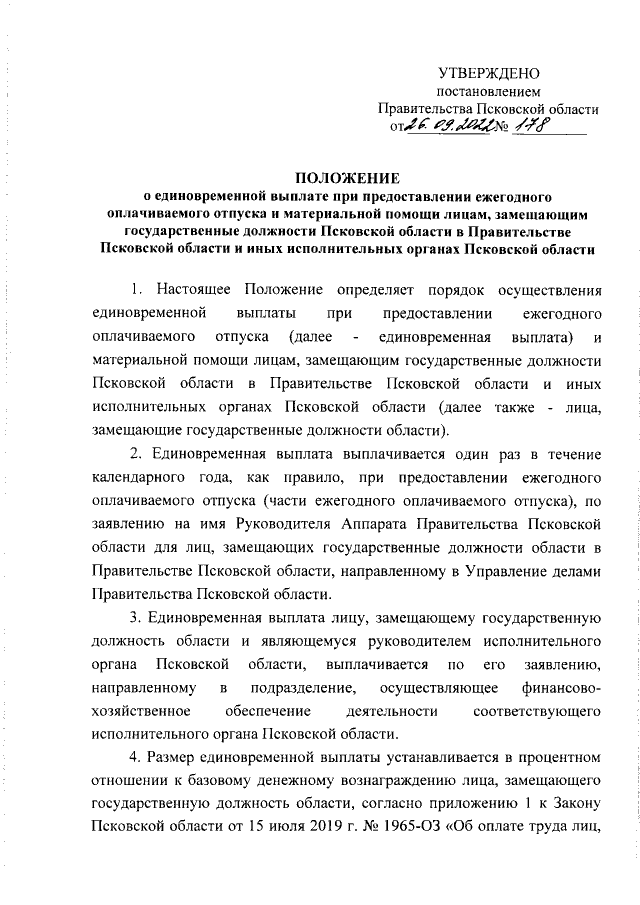 УТВЕРЖДЕНО
постановлением
Правительства Псковской области
от 26.09.2022 № 178

ПОЛОЖЕНИЕ
о единовременной выплате при предоставлении ежегодного оплачиваемого отпуска и материальной помощи лицам, замещающим государственные должности Псковской области в Правительстве Псковской области и иных исполнительных органах Псковской области

1. Настоящее Положение определяет порядок осуществления единовременной выплаты при предоставлении ежегодного оплачиваемого отпуска (далее - единовременная выплата) и материальной помощи лицам, замещающим государственные должности Псковской области в Правительстве Псковской области и иных исполнительных органах Псковской области (далее также - лица, замещающие государственные должности области).

2. Единовременная выплата выплачивается один раз в течение календарного года, как правило, при предоставлении ежегодного оплачиваемого отпуска (части ежегодного оплачиваемого отпуска), по заявлению на имя Руководителя Аппарата Правительства Псковской области для лиц, замещающих государственные должности области в Правительстве Псковской области, направленному в Управление делами Правительства Псковской области.

3. Единовременная выплата лицу, замещающему государственную должность области и являющемуся руководителем исполнительного органа Псковской области, выплачивается по его заявлению, направленному в подразделение, осуществляющее финансово-хозяйственное обеспечение деятельности соответствующего исполнительного органа Псковской области.

4. Размер единовременной выплаты устанавливается в процентном отношении к базовому денежному вознаграждению лица, замещающего государственную должность области, согласно приложению 1 к Закону Псковской области от 15 июля 2019 г. № 1965-ОЗ «Об оплате труда лиц,